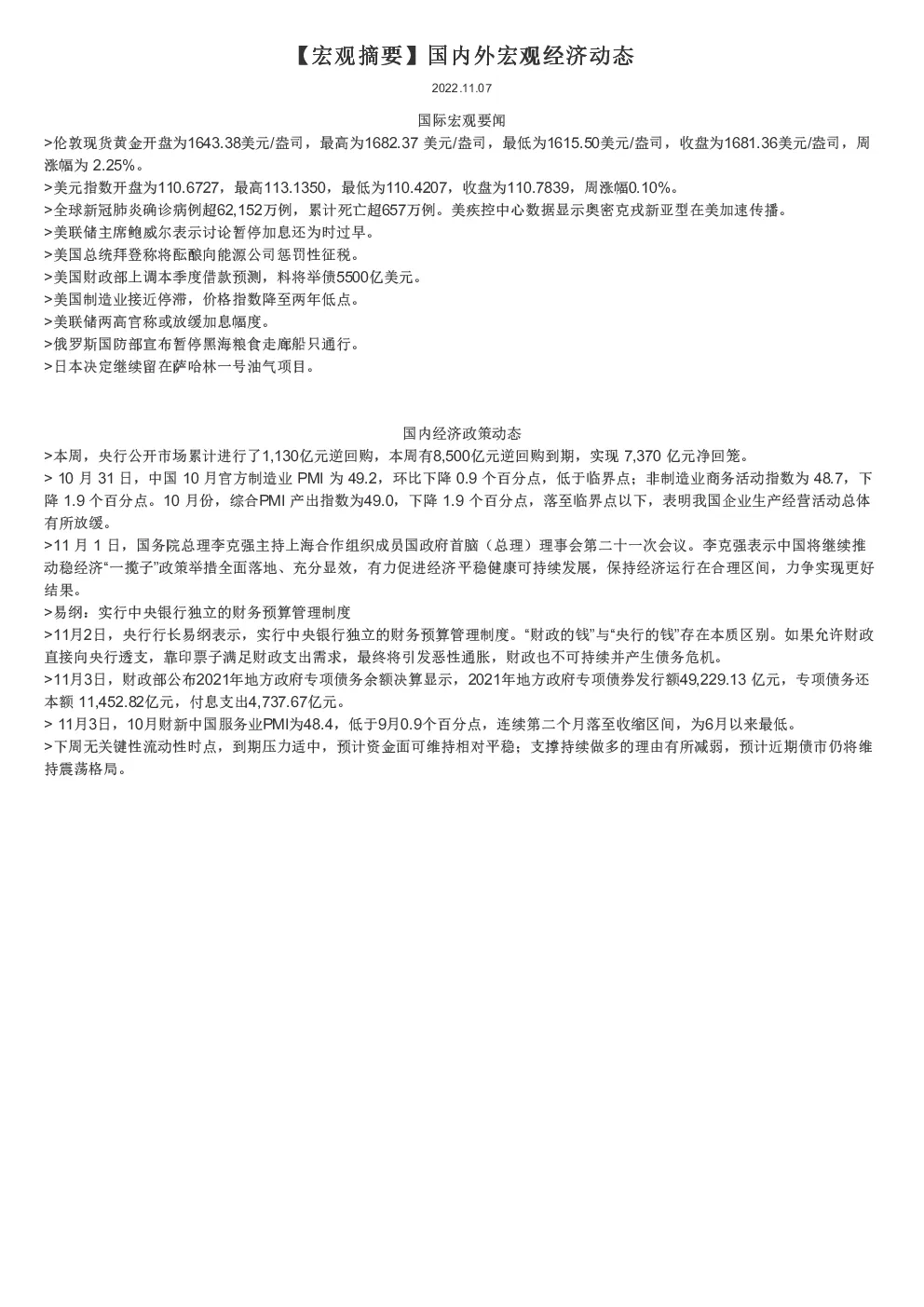 【宏观摘要】国内外宏观经济动态

2022.11.07

国际宏观要闻

>伦敦现货黄金开盘为1643.38美元/盎司，最高为1682.37 美元/盎司，最低为1615.50美元/盎司，收盘为1681.36美元/盎司，周涨幅为 2.25%。

>美元指数开盘为110.6727，最高113.1350，最低为110.4207，收盘为110.7839，周涨幅0.10%。

>全球新冠肺炎确诊病例超62,152万例，累计死亡超657万例。美疾控中心数据显示奥密克戎新亚型在美加速传播。

>美联储主席鲍威尔表示讨论暂停加息还为时过早。

>美国总统拜登称将酝酿向能源公司惩罚性征税。

>美国财政部上调本季度借款预测，料将举债5500亿美元。

>美国制造业接近停滞，价格指数降至两年低点。

>美联储两高官称或放缓加息幅度。

>俄罗斯国防部宣布暂停黑海粮食走廊船只通行。

>日本决定继续留在萨哈林一号油气项目。

国内经济政策动态

>本周，央行公开市场累计进行了1,130亿元逆回购，本周有8,500亿元逆回购到期，实现 7,370 亿元净回笼。

> 10 月 31 日，中国 10 月官方制造业 PMI 为 49.2，环比下降 0.9 个百分点，低于临界点；非制造业商务活动指数为 48.7，下降 1.9 个百分点。10 月份，综合PMI 产出指数为49.0，下降 1.9 个百分点，落至临界点以下，表明我国企业生产经营活动总体有所放缓。

>11 月 1 日，国务院总理李克强主持上海合作组织成员国政府首脑（总理）理事会第二十一次会议。李克强表示中国将继续推动稳经济“一揽子”政策举措全面落地、充分显效，有力促进经济平稳健康可持续发展，保持经济运行在合理区间，力争实现更好结果。

>易纲：实行中央银行独立的财务预算管理制度

>11月2日，央行行长易纲表示，实行中央银行独立的财务预算管理制度。“财政的钱”与“央行的钱”存在本质区别。如果允许财政直接向央行透支，靠印票子满足财政支出需求，最终将引发恶性通胀，财政也不可持续并产生债务危机。

>11月3日，财政部公布2021年地方政府专项债务余额决算显示，2021年地方政府专项债券发行额49,229.13 亿元，专项债务还本额 11,452.82亿元，付息支出4,737.67亿元。

> 11月3日，10月财新中国服务业PMI为48.4，低于9月0.9个百分点，连续第二个月落至收缩区间，为6月以来最低。

>下周无关键性流动性时点，到期压力适中，预计资金面可维持相对平稳；支撑持续做多的理由有所减弱，预计近期债市仍将维持震荡格局。